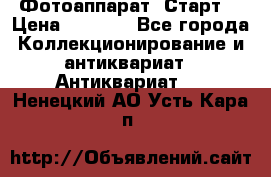 Фотоаппарат  Старт  
Цена           Все города
Коллекционирование и антиквариат
Антиквариат

Ненецкий АО Усть Кара п

http://Объявлений.сайт